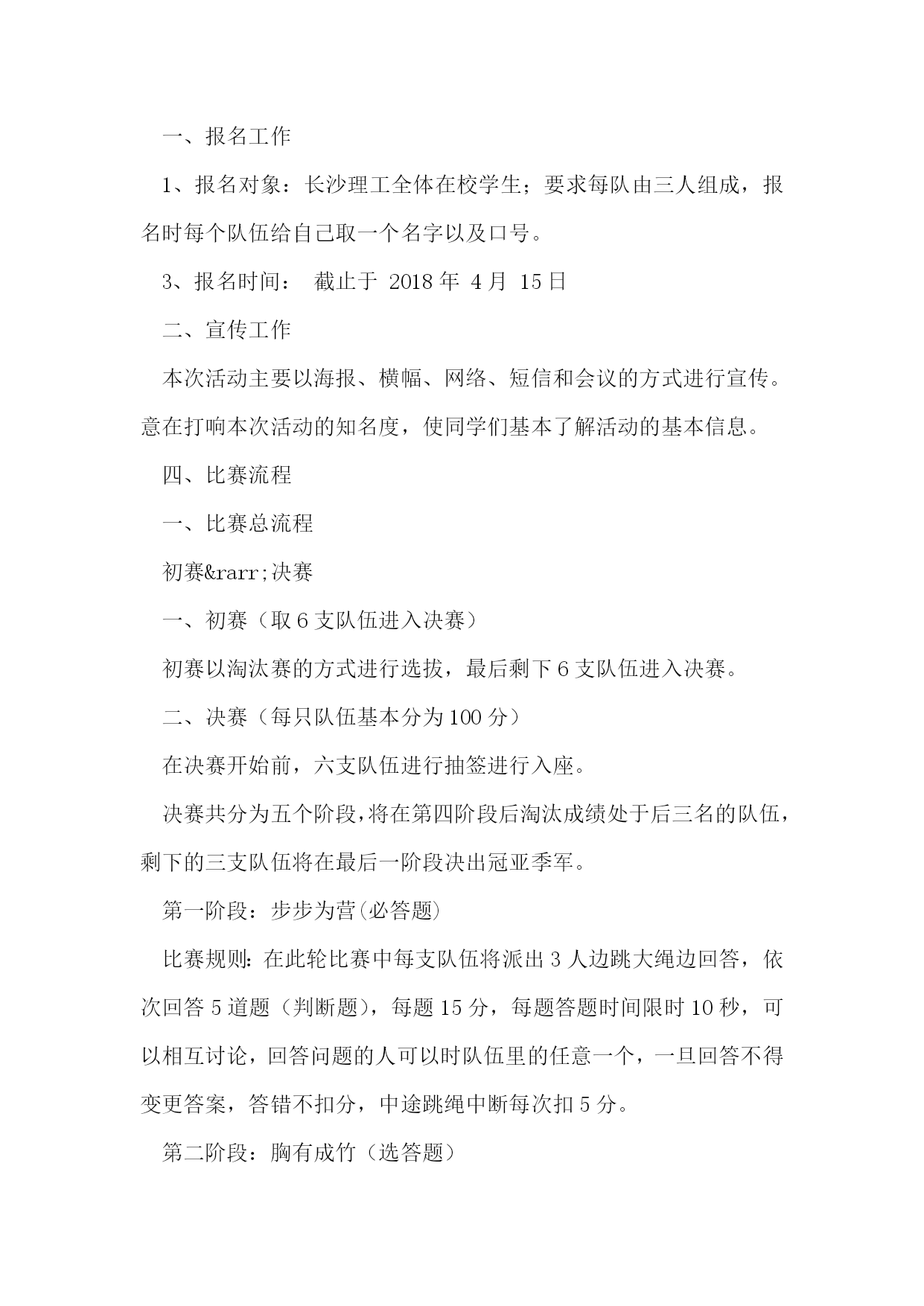 一、报名工作

1、报名对象：长沙理工全体在校学生；要求每队由三人组成，报名时每个队伍给自己取一个名字以及口号。

3、报名时间： 截止于 2018 年 4 月 15 日

二、宣传工作

本次活动主要以海报、横幅、网络、短信和会议的方式进行宣传。意在打响本次活动的知名度，使同学们基本了解活动的基本信息。

四、比赛流程

一、比赛总流程

初赛&rarr;决赛

一、初赛（取 6 支队伍进入决赛）

初赛以淘汰赛的方式进行选拔，最后剩下 6 支队伍进入决赛。

二、决赛（每只队伍基本分为 100 分）

在决赛开始前，六支队伍进行抽签进行入座。

决赛共分为五个阶段，将在第四阶段后淘汰成绩处于后三名的队伍，剩下的三支队伍将在最后一阶段决出冠亚季军。

第一阶段：步步为营(必答题)

比赛规则：在此轮比赛中每支队伍将派出 3 人边跳大绳边回答，依次回答 5 道题（判断题），每题 15 分，每题答题时间限时 10 秒，可以相互讨论，回答问题的人可以时队伍里的任意一个，一旦回答不得变更答案，答错不扣分，中途跳绳中断每次扣 5 分。

第二阶段：胸有成竹（选答题）